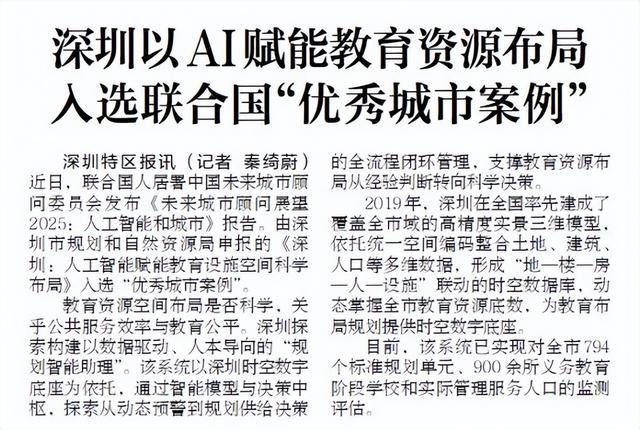 深圳以AI赋能教育资源布局
入选联合国“优秀城市案例”

深圳特区报讯（记者 秦绮蔚）近日，联合国人居署中国未来城市顾问委员会发布《未来城市顾问展望2025：人工智能和城市》报告。由深圳市规划和自然资源局申报的《深圳：人工智能赋能教育设施空间科学布局》入选“优秀城市案例”。

教育资源空间布局是否科学，关乎公共服务效率与教育公平。深圳探索构建以数据驱动、人本导向的“规划智能助理”。该系统以深圳时空数字底座为依托，通过智能模型与决策中枢，探索从动态预警到规划供给决策的全流程闭环管理，支撑教育资源布局从经验判断转向科学决策。

2019年，深圳在全国率先建成了覆盖全市域的高精度实景三维模型，依托统一空间编码整合土地、建筑、人口等多维数据，形成“地—楼—房—人—设施”联动的时空数据库，动态掌握全市教育资源底数，为教育布局规划提供时空数字底座。

目前，该系统已实现对全市794个标准规划单元、900余所义务教育阶段学校和实际管理服务人口的监测评估。